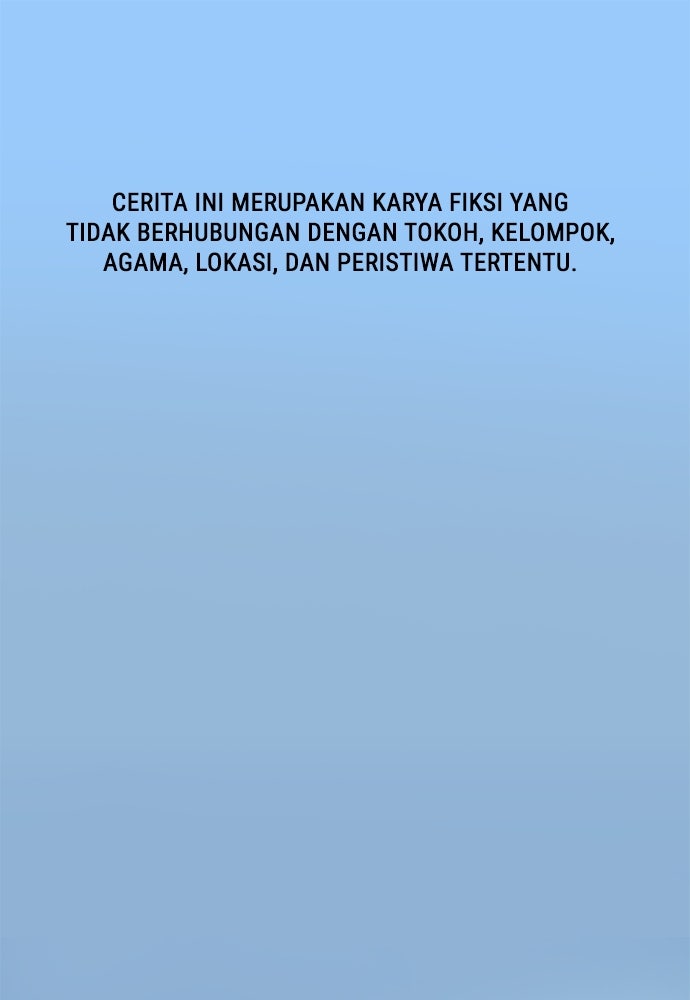 CERITA INI MERUPAKAN KARYA FIKSI YANG TIDAK BERHUBUNGAN DENGAN TOKOH, KELOMPOK, AGAMA, LOKASI, DAN PERISTIWA TERTENTU.